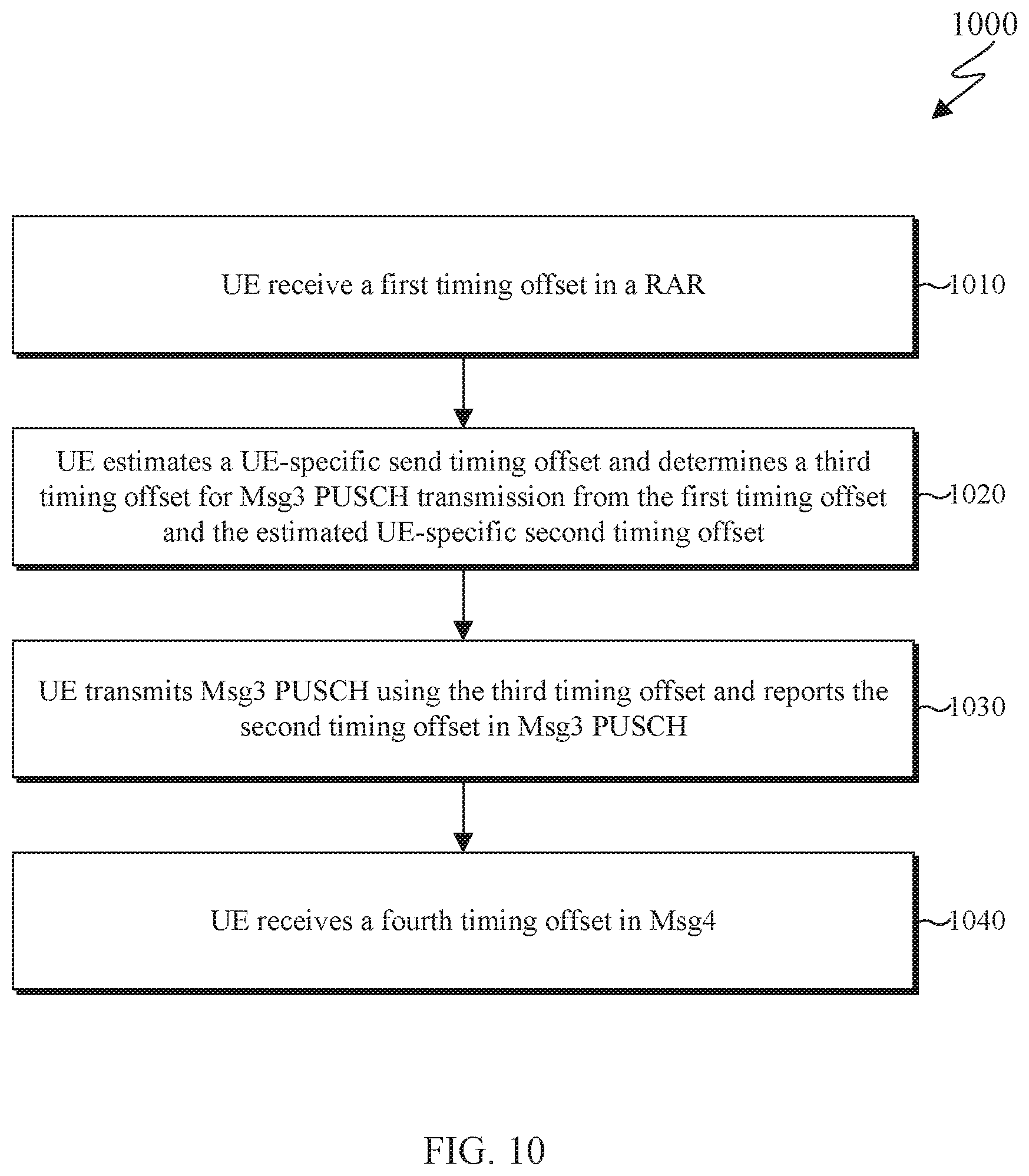 1000

UE receive a first timing offset in a RAR

1010

UE estimates a UE-specific send timing offset and determines a third timing offset for Msg3 PUSCH transmission from the first timing offset and the estimated UE-specific second timing offset

1020

UE transmits Msg3 PUSCH using the third timing offset and reports the second timing offset in Msg3 PUSCH

1030

UE receives a fourth timing offset in Msg4

1040

FIG. 10